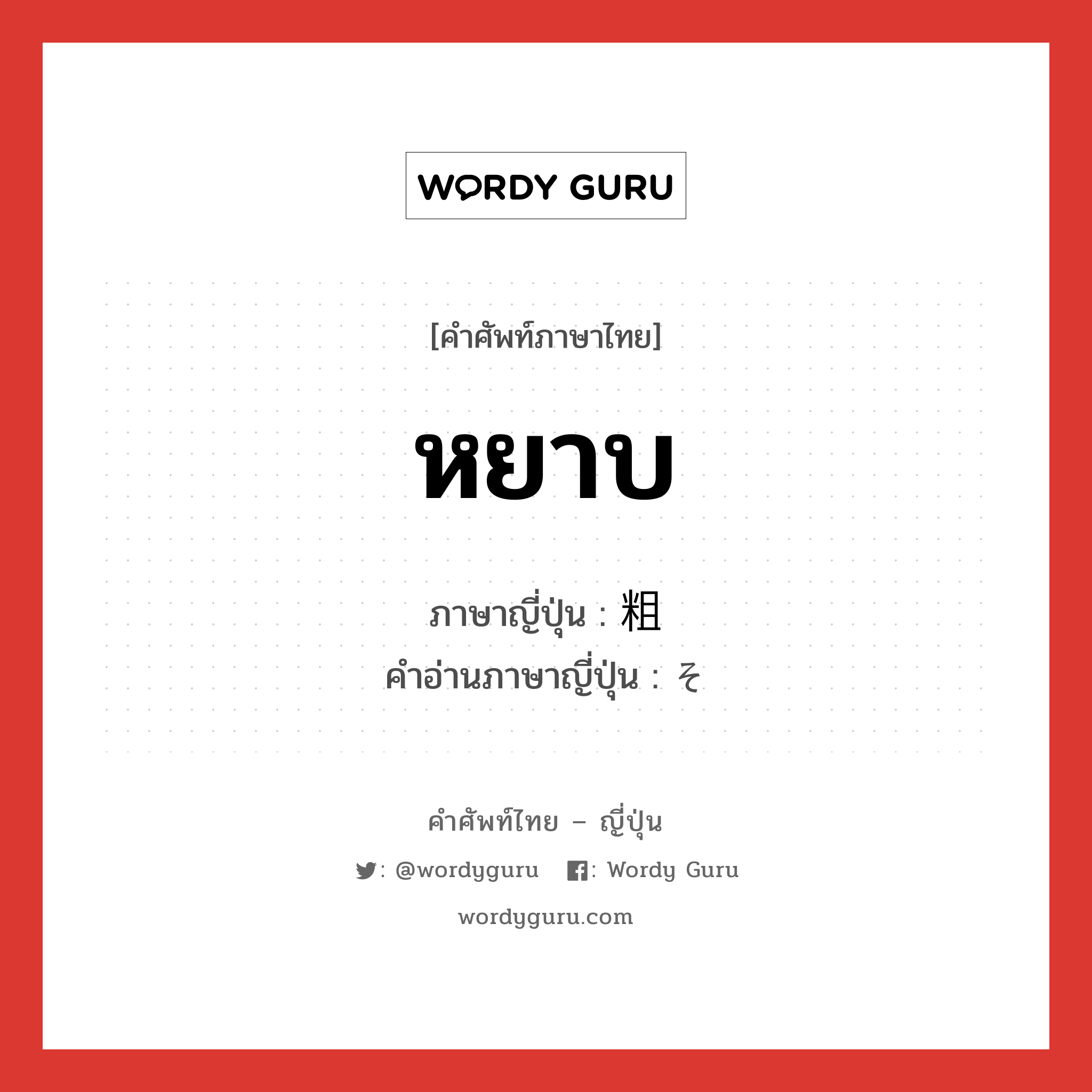 WORDY GURU

[คำศัพท์ภาษาไทย]

หยาบ

ภาษาญี่ปุ่น : 粗
คำอ่านภาษาญี่ปุ่น : そ

คำศัพท์ไทย – ญี่ปุ่น

: @wordyguru : Wordy Guru

wordyguru.com